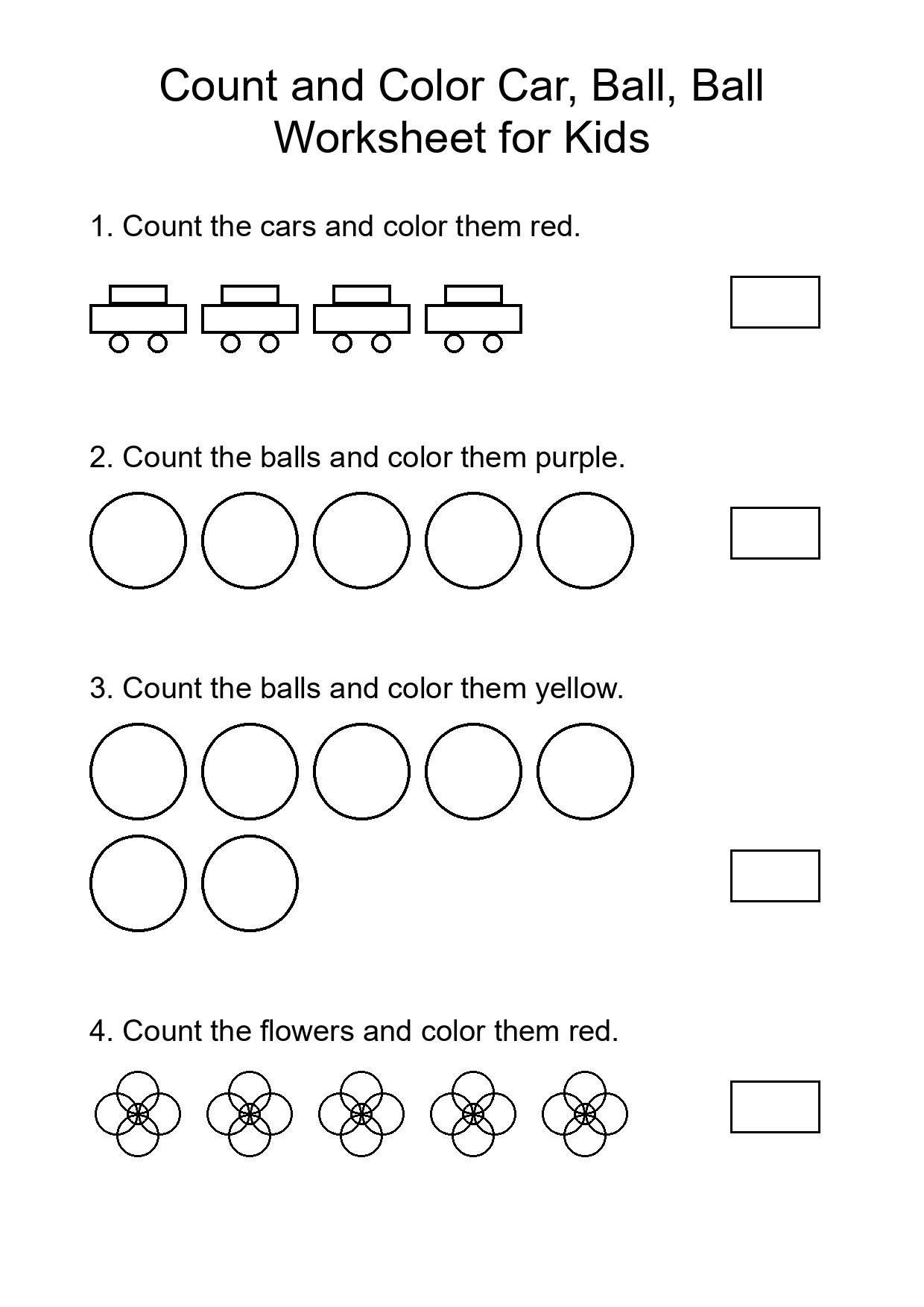 Count and Color Car, Ball, Ball Worksheet for Kids

1. Count the cars and color them red.

2. Count the balls and color them purple.

3. Count the balls and color them yellow.

4. Count the flowers and color them red.